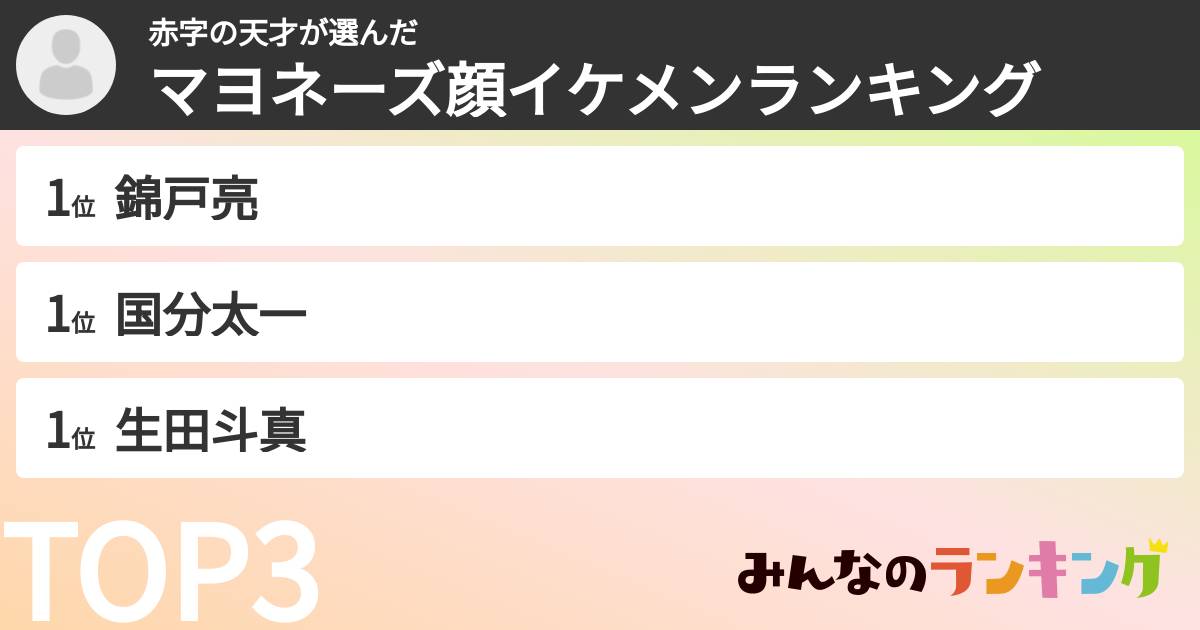 赤字の天才が選んだ
マヨネーズ顔イケメンランキング

1位 錦戸亮

1位 国分太一

1位 生田斗真

TOP3

みんなのランキング